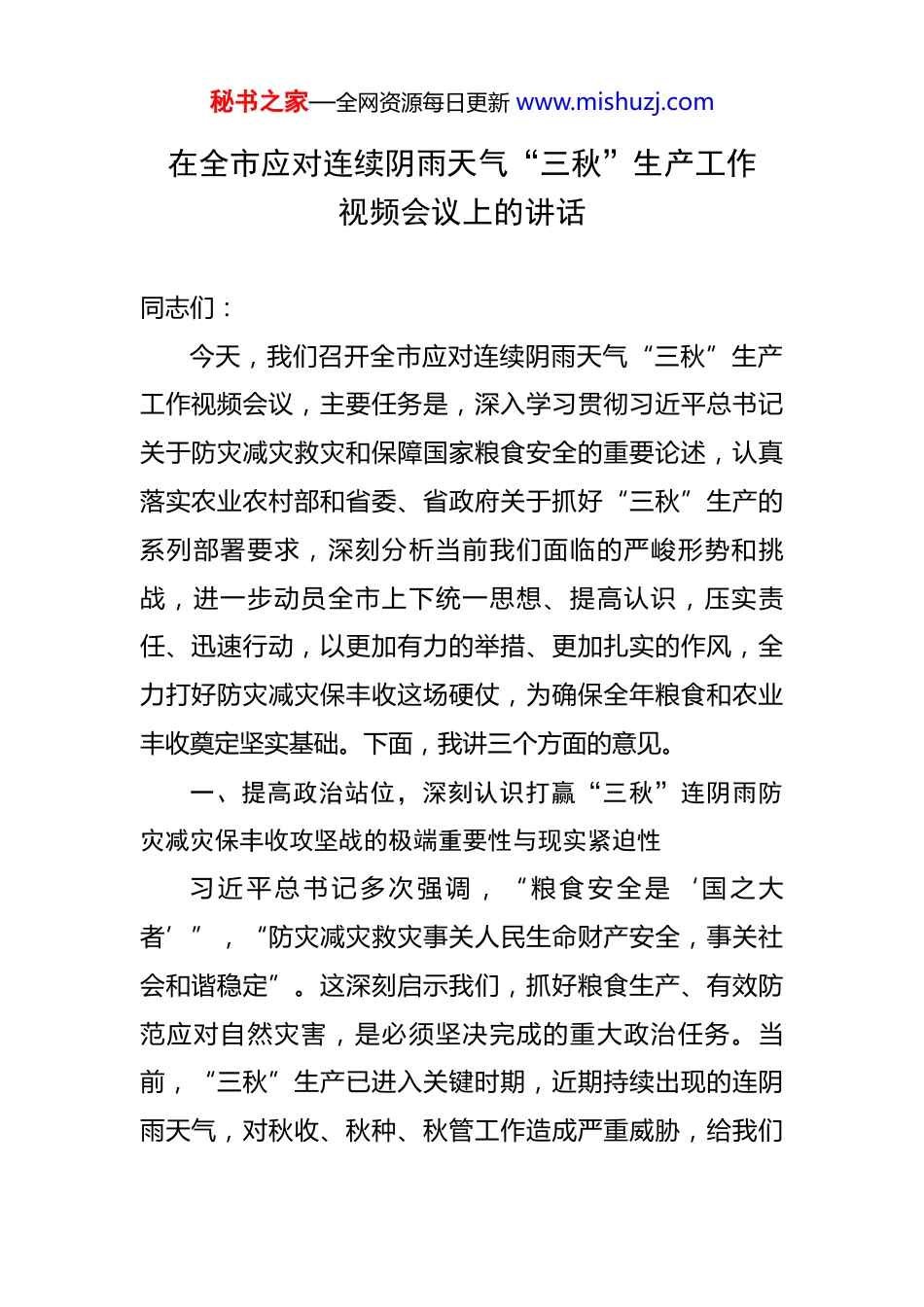 秘书之家—全网资源每日更新 www.mishuzj.com

在全市应对连续阴雨天气“三秋”生产工作视频会议上的讲话

同志们：

今天，我们召开全市应对连续阴雨天气“三秋”生产工作视频会议，主要任务是，深入学习贯彻习近平总书记关于防灾减灾救灾和保障国家粮食安全的重要论述，认真落实农业农村部和省委、省政府关于抓好“三秋”生产的系列部署要求，深刻分析当前我们面临的严峻形势和挑战，进一步动员全市上下统一思想、提高认识，压实责任、迅速行动，以更加有力的举措、更加扎实的作风，全力打好防灾减灾保丰收这场硬仗，为确保全年粮食和农业丰收奠定坚实基础。下面，我讲三个方面的意见。

一、提高政治站位，深刻认识打赢“三秋”连阴雨防灾减灾保丰收攻坚战的极端重要性与现实紧迫性

习近平总书记多次强调，“粮食安全是‘国之大者’”，“防灾减灾救灾事关人民生命财产安全，事关社会和谐稳定”。这深刻启示我们，抓好粮食生产、有效防范应对自然灾害，是必须坚决完成的重大政治任务。当前，“三秋”生产已进入关键时期，近期持续出现的连阴雨天气，对秋收、秋种、秋管工作造成严重威胁，给我们